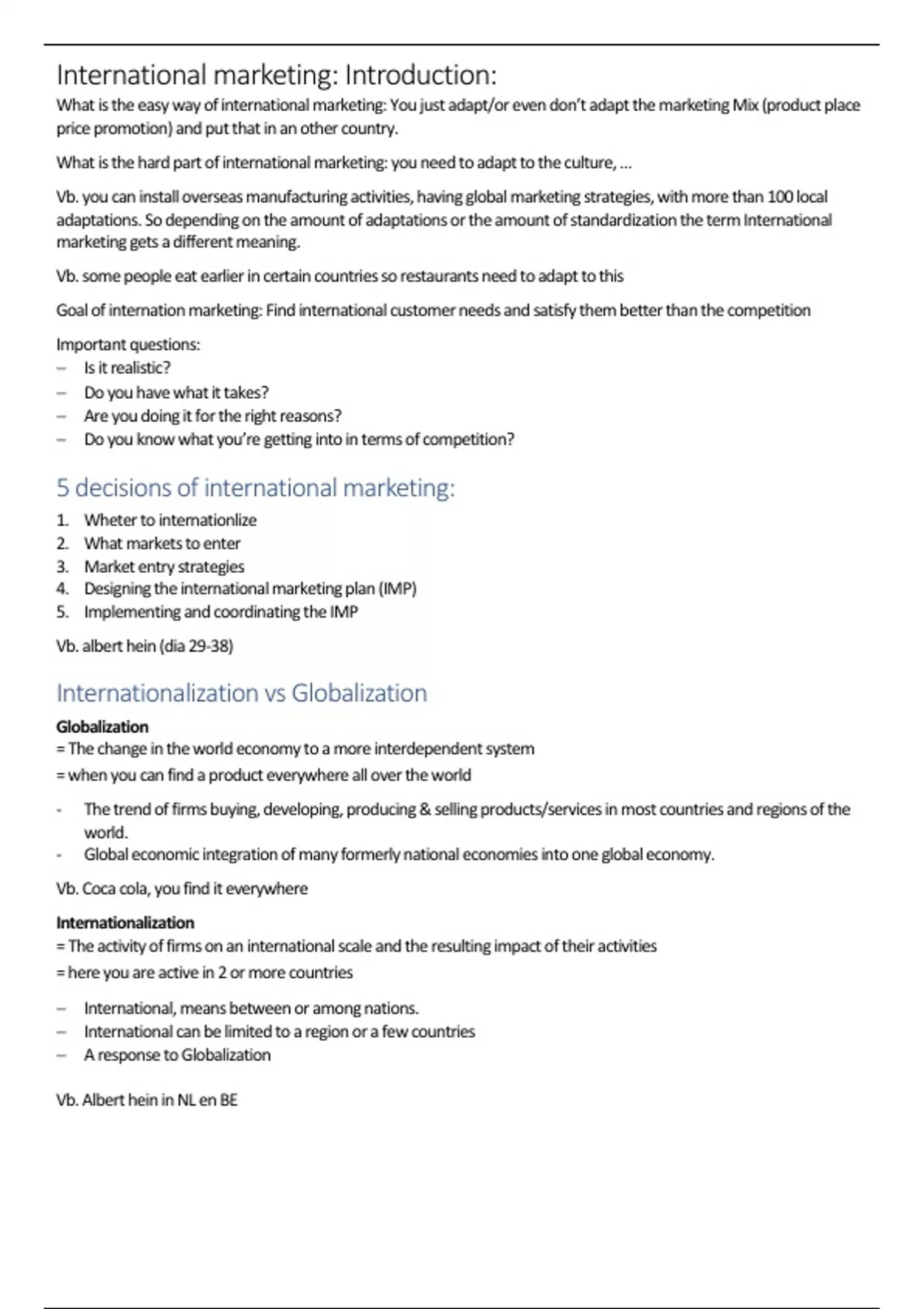 International marketing: Introduction:

What is the easy way of international marketing: You just adapt/or even don't adapt the marketing Mix (product place price promotion) and put that in an other country.

What is the hard part of international marketing: you need to adapt to the culture, ...

Vb. you can install overseas manufacturing activities, having global marketing strategies, with more than 100 local adaptations. So depending on the amount of adaptations or the amount of standardization the term International marketing gets a different meaning.

Vb. some people eat earlier in certain countries so restaurants need to adapt to this

Goal of internation marketing: Find international customer needs and satisfy them better than the competition

Important questions:
– Is it realistic?
– Do you have what it takes?
– Are you doing it for the right reasons?
– Do you know what you're getting into in terms of competition?

5 decisions of international marketing:

1. Wheter to internationlize
2. What markets to enter
3. Market entry strategies
4. Designing the international marketing plan (IMP)
5. Implementing and coordinating the IMP

Vb. albert hein (dia 29-38)

Internationalization vs Globalization

Globalization
= The change in the world economy to a more interdependent system
= when you can find a product everywhere all over the world

- The trend of firms buying, developing, producing & selling products/services in most countries and regions of the world.
- Global economic integration of many formerly national economies into one global economy.

Vb. Coca cola, you find it everywhere

Internationalization
= The activity of firms on an international scale and the resulting impact of their activities
= here you are active in 2 or more countries

– International, means between or among nations.
– International can be limited to a region or a few countries
– A response to Globalization

Vb. Albert hein in NL en BE